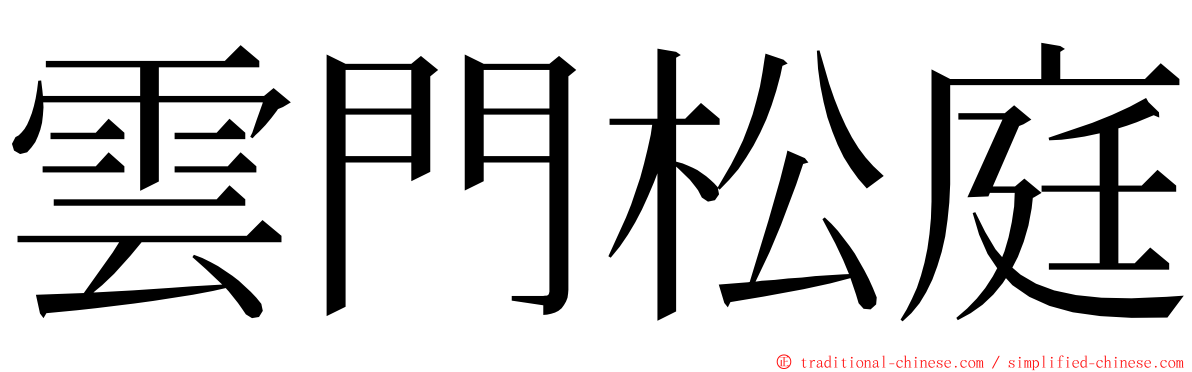 雲門松庭

© traditional-chinese.com / simplified-chinese.com